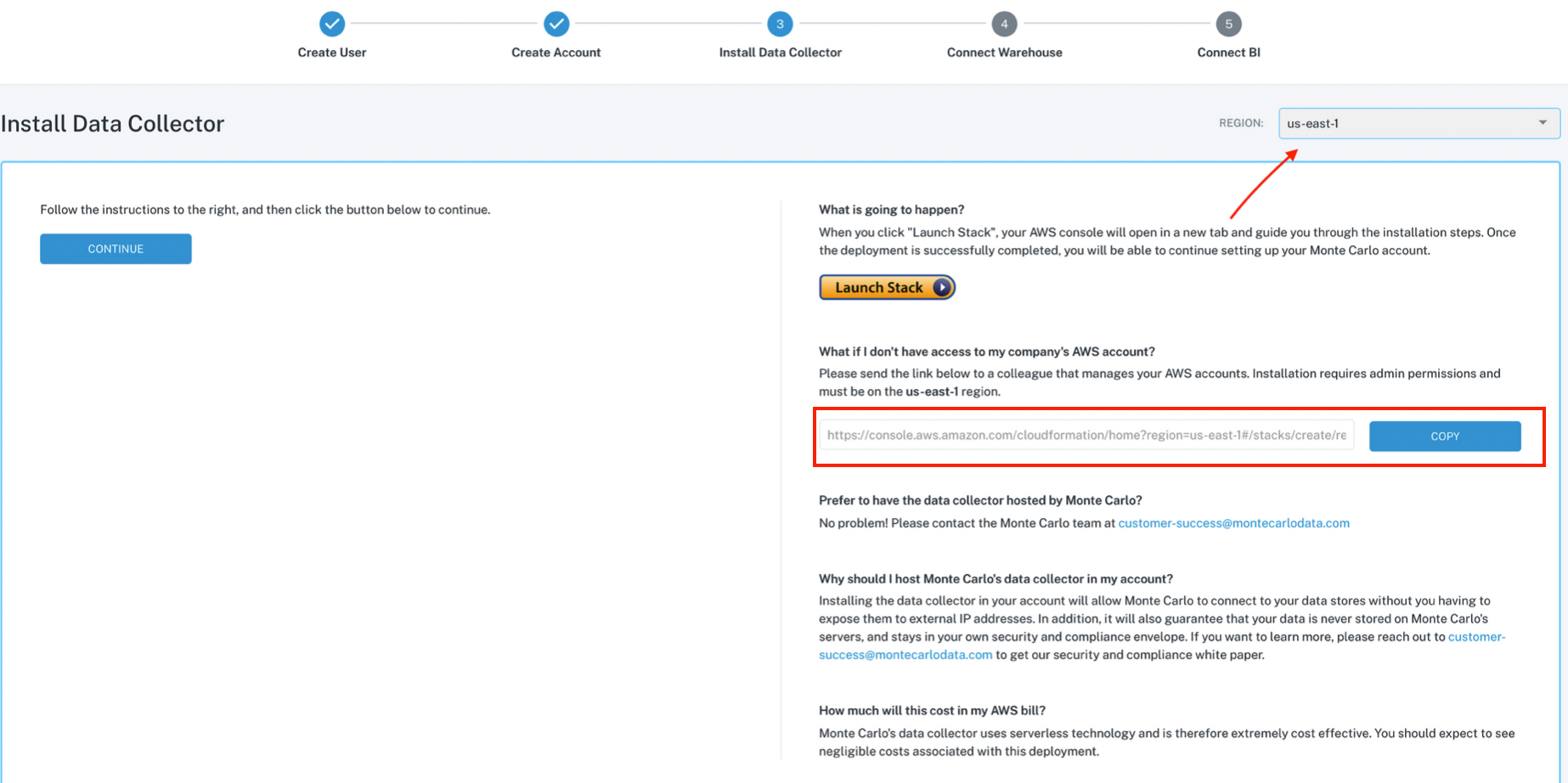 Create User
Create Account
3
Install Data Collector
4
Connect Warehouse
5
Connect BI

Install Data Collector

REGION: us-east-1

Follow the instructions to the right, and then click the button below to continue.

CONTINUE

What is going to happen?
When you click "Launch Stack", your AWS console will open in a new tab and guide you through the installation steps. Once the deployment is successfully completed, you will be able to continue setting up your Monte Carlo account.

Launch Stack

What if I don't have access to my company's AWS account?
Please send the link below to a colleague that manages your AWS accounts. Installation requires admin permissions and must be on the us-east-1 region.

https://console.aws.amazon.com/cloudformation/home?region=us-east-1#/stacks/create/re

COPY

Prefer to have the data collector hosted by Monte Carlo?
No problem! Please contact the Monte Carlo team at customer-success@montecarlodata.com

Why should I host Monte Carlo's data collector in my account?
Installing the data collector in your account will allow Monte Carlo to connect to your data stores without you having to expose them to external IP addresses. In addition, it will also guarantee that your data is never stored on Monte Carlo's servers, and stays in your own security and compliance envelope. If you want to learn more, please reach out to customer-success@montecarlodata.com to get our security and compliance white paper.

How much will this cost in my AWS bill?
Monte Carlo's data collector uses serverless technology and is therefore extremely cost effective. You should expect to see negligible costs associated with this deployment.